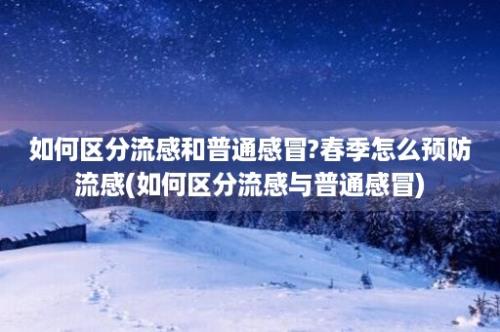 如何区分流感和普通感冒?春季怎么预防流感(如何区分流感与普通感冒)